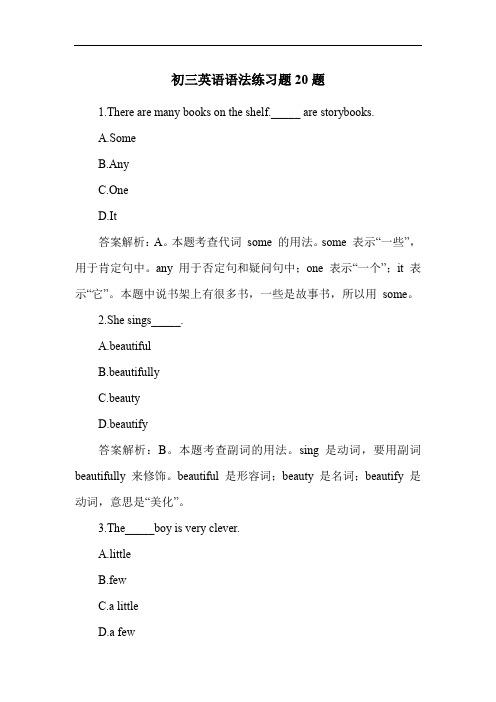 初三英语语法练习题 20 题

1.There are many books on the shelf._____ are storybooks.

A.Some

B.Any

C.One

D.It

答案解析：A。本题考查代词 some 的用法。some 表示“一些”，用于肯定句中。any 用于否定句和疑问句中；one 表示“一个”；it 表示“它”。本题中说书架上有很多书，一些是故事书，所以用 some。

2.She sings_____.

A.beautiful

B.beautifully

C.beauty

D.beautify

答案解析：B。本题考查副词的用法。sing 是动词，要用副词 beautifully 来修饰。beautiful 是形容词；beauty 是名词；beautify 是动词，意思是“美化”。

3.The_____boy is very clever.

A.little

B.few

C.a little

D.a few